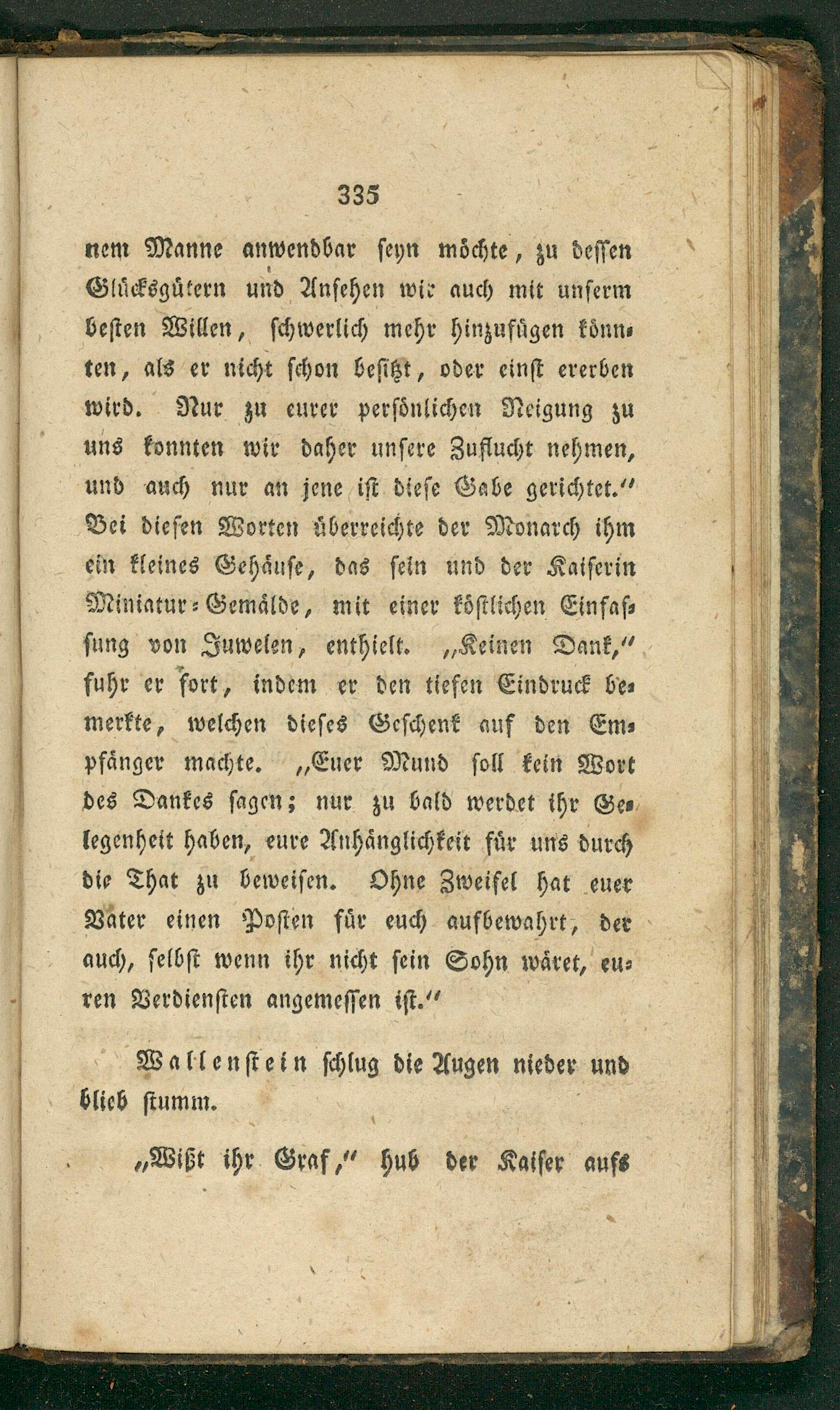 335

nem Manne anwendbar seyn möchte, zu dessen Glücksgütern und Ansehen wir auch mit unserm besten Willen, schwerlich mehr hinzufügen könnten, als er nicht schon besitzt, oder einst ererben wird. Nur zu eurer persönlichen Neigung zu uns konnten wir daher unsere Zuflucht nehmen, und auch nur an jene ist diese Gabe gerichtet." Bei diesen Worten überreichte der Monarch ihm ein kleines Gehäuse, das sein und der Kaiserin Miniatur-Gemälde, mit einer köstlichen Einfassung von Juwelen, enthielt. „Keinen Dank," fuhr er fort, indem er den tiefen Eindruck bemerkte, welchen dieses Geschenk auf den Empfänger machte. „Euer Mund soll kein Wort des Dankes sagen; nur zu bald werdet ihr Gelegenheit haben, eure Anhänglichkeit für uns durch die That zu beweisen. Ohne Zweifel hat euer Vater einen Posten für euch aufbewahrt, der auch, selbst wenn ihr nicht sein Sohn wäret, euren Verdiensten angemessen ist."

Wallenstein schlug die Augen nieder und blieb stumm.

„Wißt ihr Graf," hub der Kaiser aufs